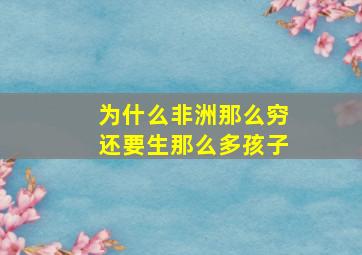 为什么非洲那么穷
还要生那么多孩子